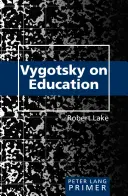 Vygotsky on Education

Robert Lake

PETER LANG
PRIMER